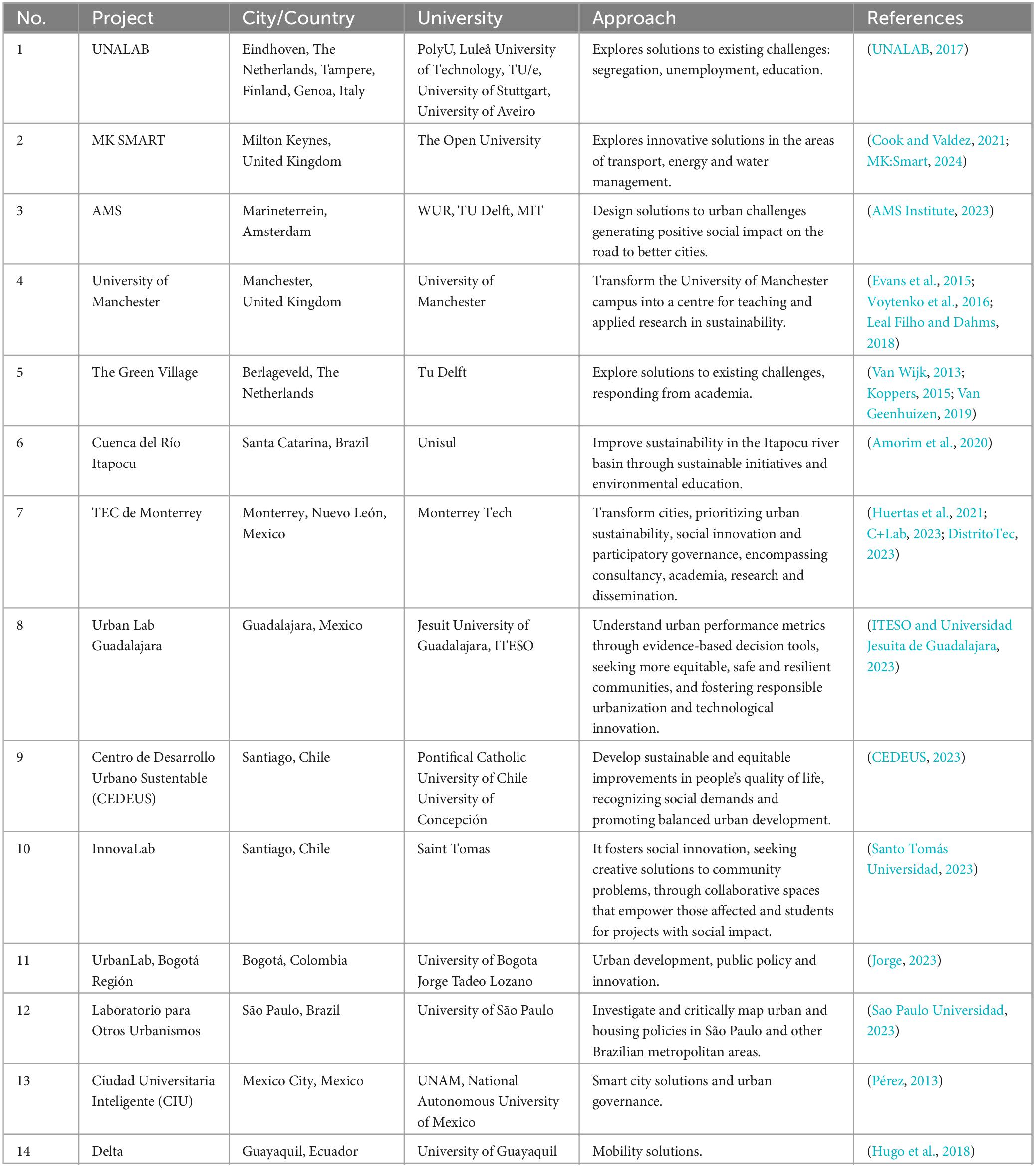 | No. | Project | City/Country | University | Approach | References |
|---|---|---|---|---|---|
| 1 | UNALAB | Eindhoven, The Netherlands, Tampere, Finland, Genoa, Italy | PolyU, Luleå University of Technology, TU/e, University of Stuttgart, University of Aveiro | Explores solutions to existing challenges: segregation, unemployment, education. | (UNALAB, 2017) |
| 2 | MK SMART | Milton Keynes, United Kingdom | The Open University | Explores innovative solutions in the areas of transport, energy and water management. | (Cook and Valdez, 2021; MK:Smart, 2024) |
| 3 | AMS | Marineterrein, Amsterdam | WUR, TU Delft, MIT | Design solutions to urban challenges generating positive social impact on the road to better cities. | (AMS Institute, 2023) |
| 4 | University of Manchester | Manchester, United Kingdom | University of Manchester | Transform the University of Manchester campus into a centre for teaching and applied research in sustainability. | (Evans et al., 2015; Voytenko et al., 2016; Leal Filho and Dahms, 2018) |
| 5 | The Green Village | Berlageveld, The Netherlands | Tu Delft | Explore solutions to existing challenges, responding from academia. | (Van Wijk, 2013; Koppers, 2015; Van Geenhuizen, 2019) |
| 6 | Cuenca del Río Itapocu | Santa Catarina, Brazil | Unisul | Improve sustainability in the Itapocu river basin through sustainable initiatives and environmental education. | (Amorim et al., 2020) |
| 7 | TEC de Monterrey | Monterrey, Nuevo León, Mexico | Monterrey Tech | Transform cities, prioritizing urban sustainability, social innovation and participatory governance, encompassing consultancy, academia, research and dissemination. | (Huertas et al., 2021; C+Lab, 2023; DistritoTec, 2023) |
| 8 | Urban Lab Guadalajara | Guadalajara, Mexico | Jesuit University of Guadalajara, ITESO | Understand urban performance metrics through evidence-based decision tools, seeking more equitable, safe and resilient communities, and fostering responsible urbanization and technological innovation. | (ITESO and Universidad Jesuita de Guadalajara, 2023) |
| 9 | Centro de Desarrollo Urbano Sustentable (CEDEUS) | Santiago, Chile | Pontifical Catholic University of Chile University of Concepción | Develop sustainable and equitable improvements in people's quality of life, recognizing social demands and promoting balanced urban development. | (CEDEUS, 2023) |
| 10 | InnovaLab | Santiago, Chile | Saint Tomas | It fosters social innovation, seeking creative solutions to community problems, through collaborative spaces that empower those affected and students for projects with social impact. | (Santo Tomás Universidad, 2023) |
| 11 | UrbanLab, Bogotá Región | Bogotá, Colombia | University of Bogota Jorge Tadeo Lozano | Urban development, public policy and innovation. | (Jorge, 2023) |
| 12 | Laboratorio para Otros Urbanismos | São Paulo, Brazil | University of São Paulo | Investigate and critically map urban and housing policies in São Paulo and other Brazilian metropolitan areas. | (Sao Paulo Universidad, 2023) |
| 13 | Ciudad Universitaria Inteligente (CIU) | Mexico City, Mexico | UNAM, National Autonomous University of Mexico | Smart city solutions and urban governance. | (Pérez, 2013) |
| 14 | Delta | Guayaquil, Ecuador | University of Guayaquil | Mobility solutions. | (Hugo et al., 2018) |